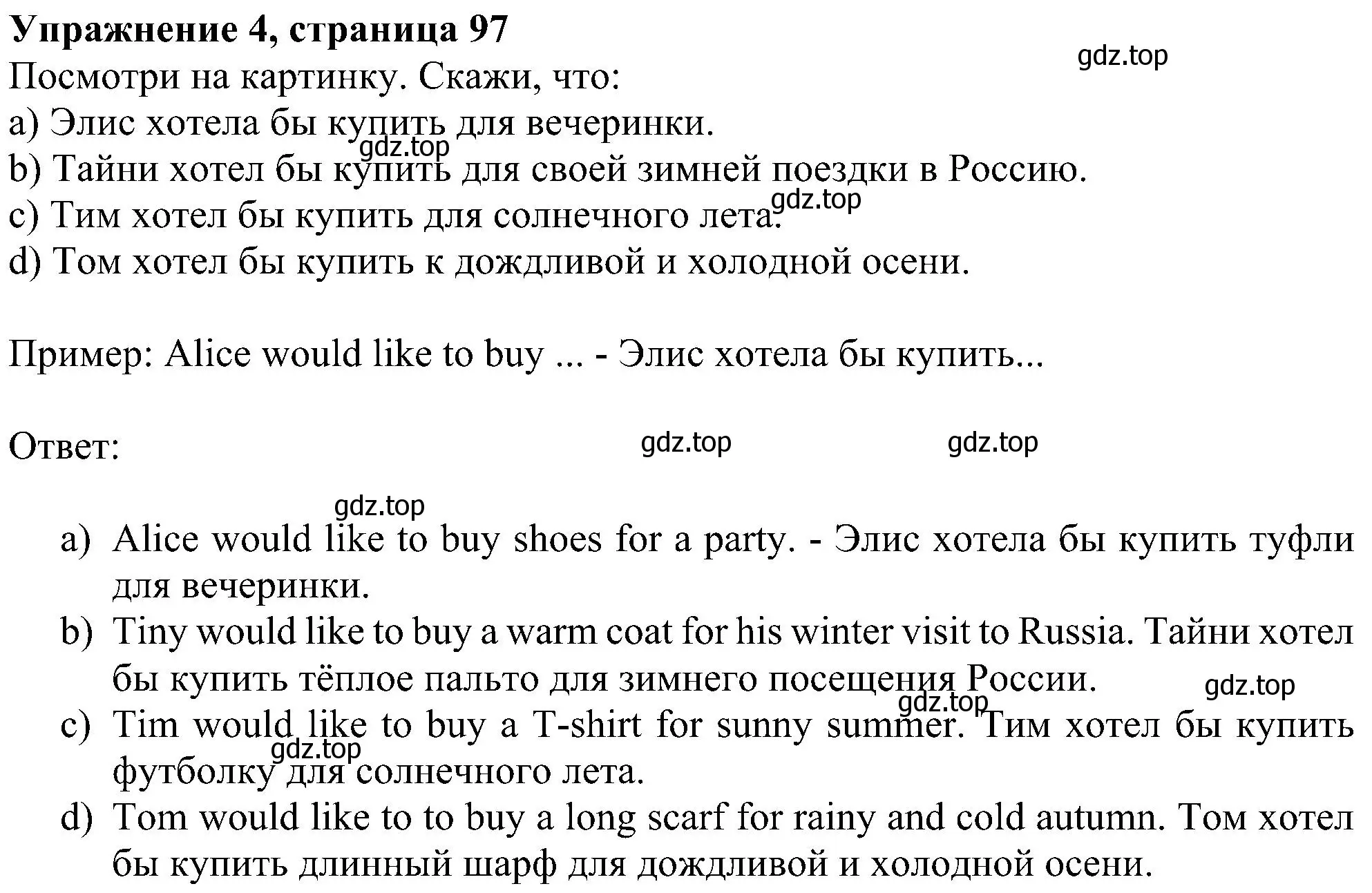 Упражнение 4, страница 97

gdz.top

Посмотри на картинку. Скажи, что:
a) Элис хотела бы купить для вечеринки.
gdz.top
b) Тайни хотел бы купить для своей зимней поездки в Россию.
gdz.top
c) Тим хотел бы купить для солнечного лета.
d) Том хотел бы купить к дождливой и холодной осени.

Пример: Alice would like to buy ... - Элис хотела бы купить...

Ответ:

gdz.top gdz.top

gdz.top

a) Alice would like to buy shoes for a party. - Элис хотела бы купить туфли для вечеринки.
b) Tiny would like to buy a warm coat for his winter visit to Russia. Тайни хотел бы купить тёплое пальто для зимнего посещения России.
gdz.top
gdz.top
c) Tim would like to buy a T-shirt for sunny summer. Тим хотел бы купить футболку для солнечного лета.
gdz.top
d) Tom would like to to buy a long scarf for rainy and cold autumn. Том хотел бы купить длинный шарф для дождливой и холодной осени.